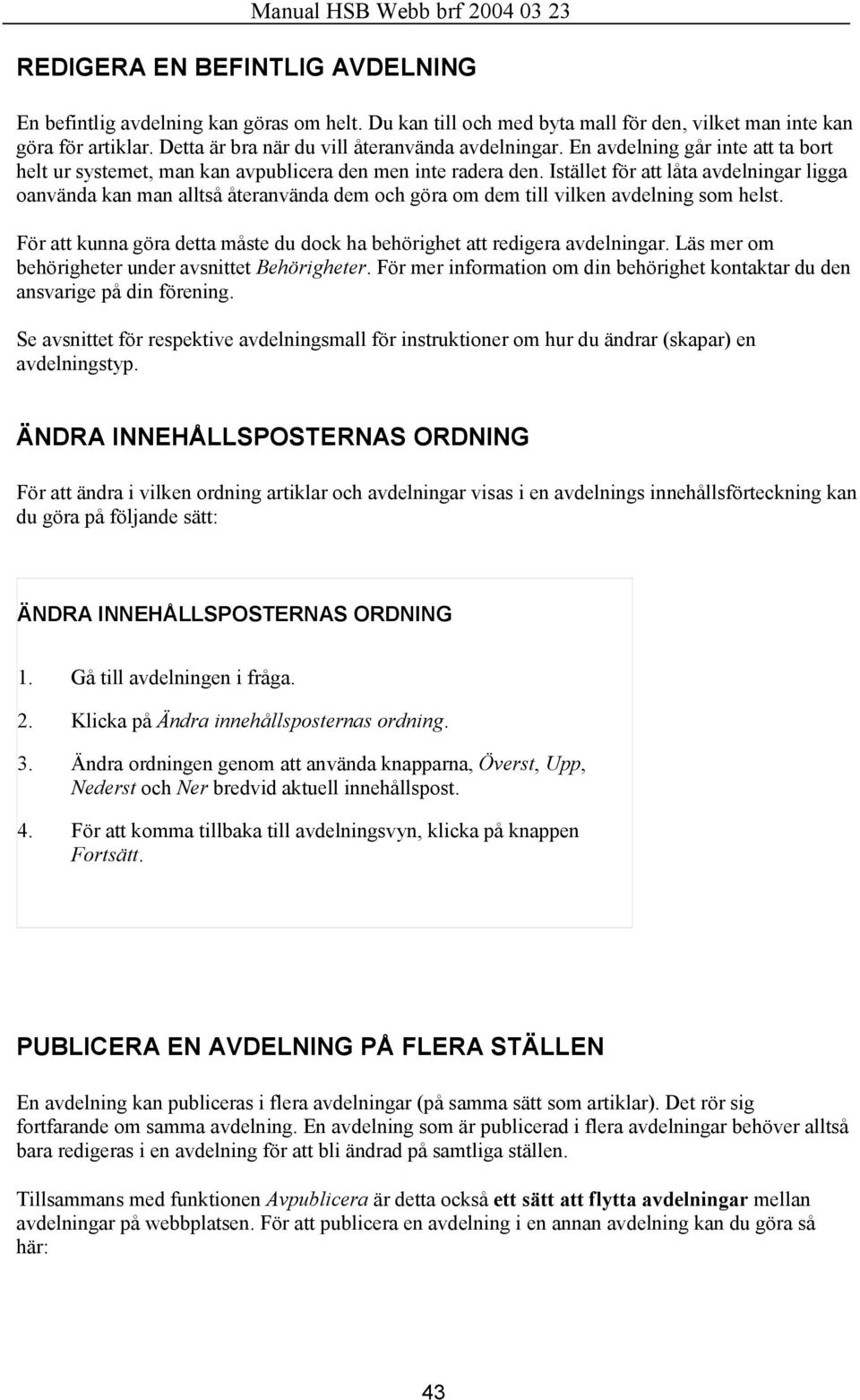 Manual HSB Webb brf 2004 03 23

REDIGERA EN BEFINTLIG AVDELNING

En befintlig avdelning kan göras om helt. Du kan till och med byta mall för den, vilket man inte kan göra för artiklar. Detta är bra när du vill återanvända avdelningar. En avdelning går inte att ta bort helt ur systemet, man kan avpublicera den men inte radera den. Istället för att låta avdelningar ligga oanvända kan man alltså återanvända dem och göra om dem till vilken avdelning som helst.

För att kunna göra detta måste du dock ha behörighet att redigera avdelningar. Läs mer om behörigheter under avsnittet Behörigheter. För mer information om din behörighet kontaktar du den ansvarige på din förening.

Se avsnittet för respektive avdelningsmall för instruktioner om hur du ändrar (skapar) en avdelningstyp.

ÄNDRA INNEHÅLLSPOSTERNAS ORDNING

För att ändra i vilken ordning artiklar och avdelningar visas i en avdelnings innehållsförteckning kan du göra på följande sätt:

ÄNDRA INNEHÅLLSPOSTERNAS ORDNING

1. Gå till avdelningen i fråga.

2. Klicka på Ändra innehållsposternas ordning.

3. Ändra ordningen genom att använda knapparna, Överst, Upp, Nederst och Ner bredvid aktuell innehållspost.

4. För att komma tillbaka till avdelningsvyn, klicka på knappen Fortsätt.

PUBLICERA EN AVDELNING PÅ FLERA STÄLLEN

En avdelning kan publiceras i flera avdelningar (på samma sätt som artiklar). Det rör sig fortfarande om samma avdelning. En avdelning som är publicerad i flera avdelningar behöver alltså bara redigeras i en avdelning för att bli ändrad på samtliga ställen.

Tillsammans med funktionen Avpublicera är detta också ett sätt att flytta avdelningar mellan avdelningar på webbplatsen. För att publicera en avdelning i en annan avdelning kan du göra så här:

43